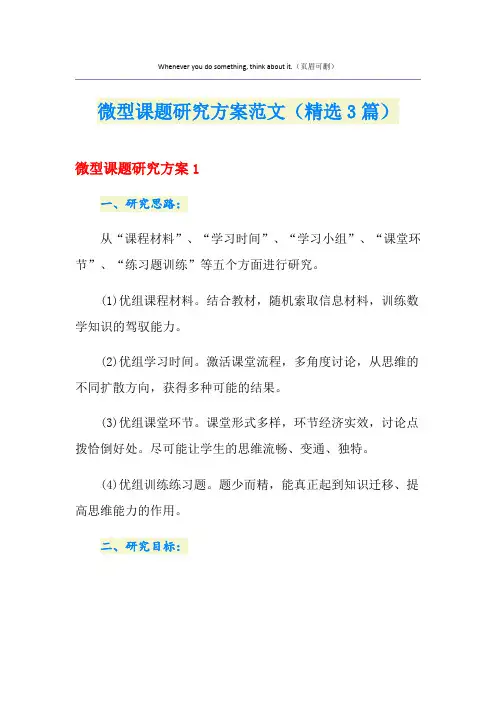 Whenever you do something, think about it.（页眉可删）

微型课题研究方案范文（精选3篇）

微型课题研究方案1

一、研究思路：

从“课程材料”、“学习时间”、“学习小组”、“课堂环节”、“练习题训练”等五个方面进行研究。

(1)优组课程材料。结合教材，随机索取信息材料，训练数学知识的驾驭能力。

(2)优组学习时间。激活课堂流程，多角度讨论，从思维的不同扩散方向，获得多种可能的结果。

(3)优组课堂环节。课堂形式多样，环节经济实效，讨论点拨恰倒好处。尽可能让学生的思维流畅、变通、独特。

(4)优组训练练习题。题少而精，能真正起到知识迁移、提高思维能力的作用。

二、研究目标：